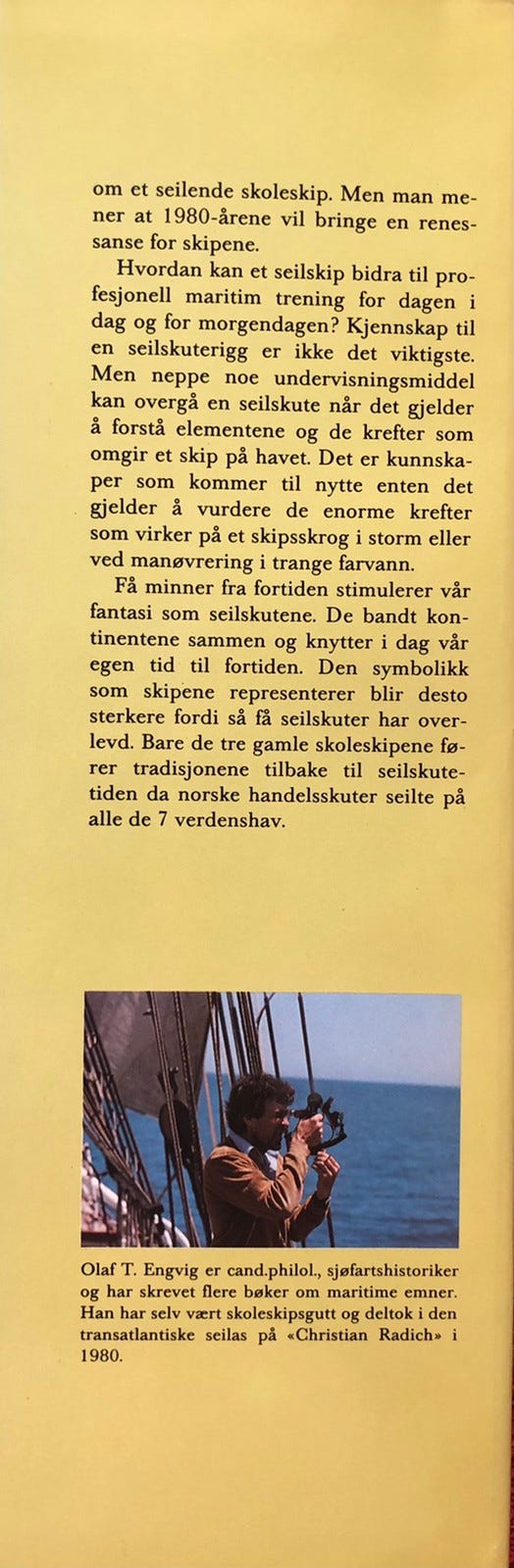 om et seilende skoleskip. Men man mener at 1980-årene vil bringe en renessanse for skipene.

Hvordan kan et seilskip bidra til profesjonell maritim trening for dagen i dag og for morgendagen? Kjennskap til en seilskuterigg er ikke det viktigste. Men neppe noe undervisningsmiddel kan overgå en seilskute når det gjelder å forstå elementene og de krefter som omgir et skip på havet. Det er kunnskaper som kommer til nytte enten det gjelder å vurdere de enorme krefter som virker på et skipsskrog i storm eller ved manøvrering i trange farvann.

Få minner fra fortiden stimulerer vår fantasi som seilskutene. De bandt kontinentene sammen og knytter i dag vår egen tid til fortiden. Den symbolikk som skipene representerer blir desto sterkere fordi så få seilskuter har overlevd. Bare de tre gamle skoleskipene fører tradisjonene tilbake til seilskutetiden da norske handelsskuter seilte på alle de 7 verdenshav.

Olaf T. Engvig er cand.philol., sjøfartshistoriker og har skrevet flere bøker om maritime emner. Han har selv vært skoleskipsgutt og deltok i den transatlantiske seilas på «Christian Radich» i 1980.